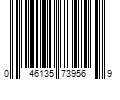 0 46135 73956 9